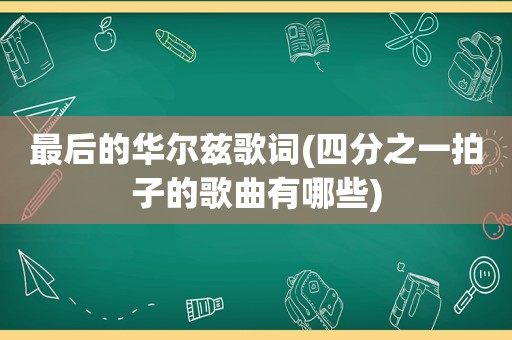 最后的华尔兹歌词(四分之一拍子的歌曲有哪些)